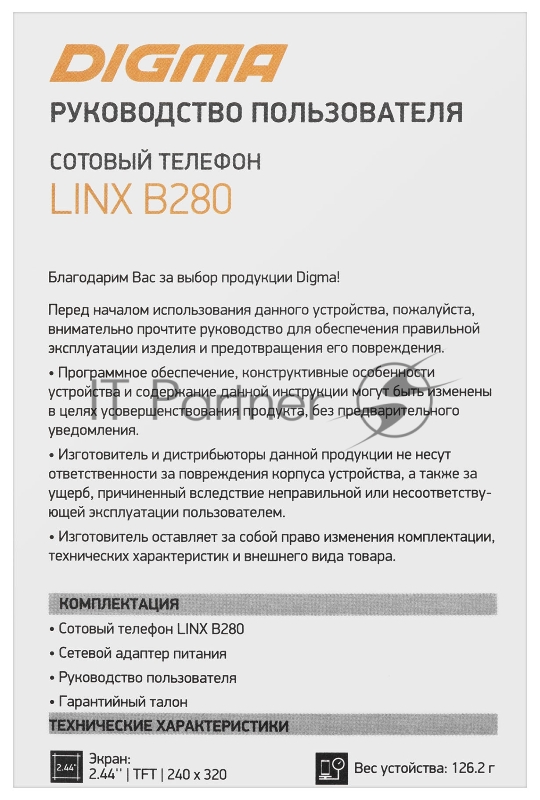 DIGMA

РУКОВОДСТВО ПОЛЬЗОВАТЕЛЯ

СОТОВЫЙ ТЕЛЕФОН

LINX B280

Благодарим Вас за выбор продукции Digma!

Перед началом использования данного устройства, пожалуйста, внимательно прочтите руководство для обеспечения правильной эксплуатации изделия и предотвращения его повреждения.

• Программное обеспечение, конструктивные особенности устройства и содержание данной инструкции могут быть изменены в целях усовершенствования продукта, без предварительного уведомления.

• Изготовитель и дистрибьюторы данной продукции не несут ответственности за повреждения корпуса устройства, а также за ущерб, причиненный вследствие неправильной или несоответствующей эксплуатации пользователем.

• Изготовитель оставляет за собой право изменения комплектации, технических характеристик и внешнего вида товара.

IT Partner

КОМПЛЕКТАЦИЯ

• Сотовый телефон LINX B280

• Сетевой адаптер питания

• Руководство пользователя

• Гарантийный талон

ТЕХНИЧЕСКИЕ ХАРАКТЕРИСТИКИ

2.44"

Экран:
2.44'' | TFT | 240 x 320

Вес устойства: 126.2 г